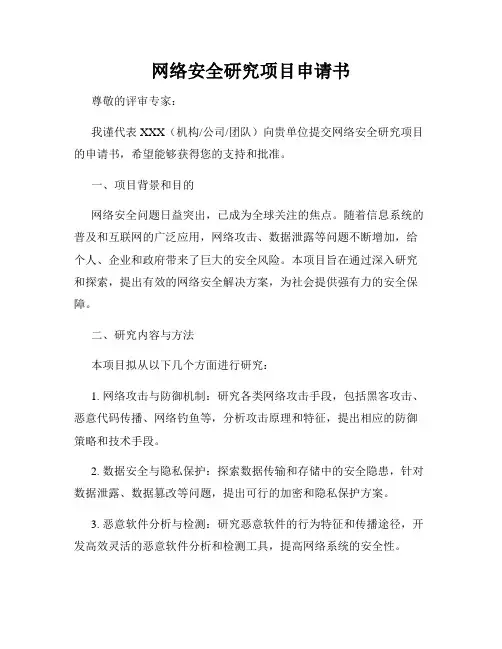 网络安全研究项目申请书

尊敬的评审专家：

我谨代表 XXX（机构/公司/团队）向贵单位提交网络安全研究项目的申请书，希望能够获得您的支持和批准。

一、项目背景和目的

网络安全问题日益突出，已成为全球关注的焦点。随着信息系统的普及和互联网的广泛应用，网络攻击、数据泄露等问题不断增加，给个人、企业和政府带来了巨大的安全风险。本项目旨在通过深入研究和探索，提出有效的网络安全解决方案，为社会提供强有力的安全保障。

二、研究内容与方法

本项目拟从以下几个方面进行研究：

1. 网络攻击与防御机制：研究各类网络攻击手段，包括黑客攻击、恶意代码传播、网络钓鱼等，分析攻击原理和特征，提出相应的防御策略和技术手段。

2. 数据安全与隐私保护：探索数据传输和存储中的安全隐患，针对数据泄露、数据篡改等问题，提出可行的加密和隐私保护方案。

3. 恶意软件分析与检测：研究恶意软件的行为特征和传播途径，开发高效灵活的恶意软件分析和检测工具，提高网络系统的安全性。